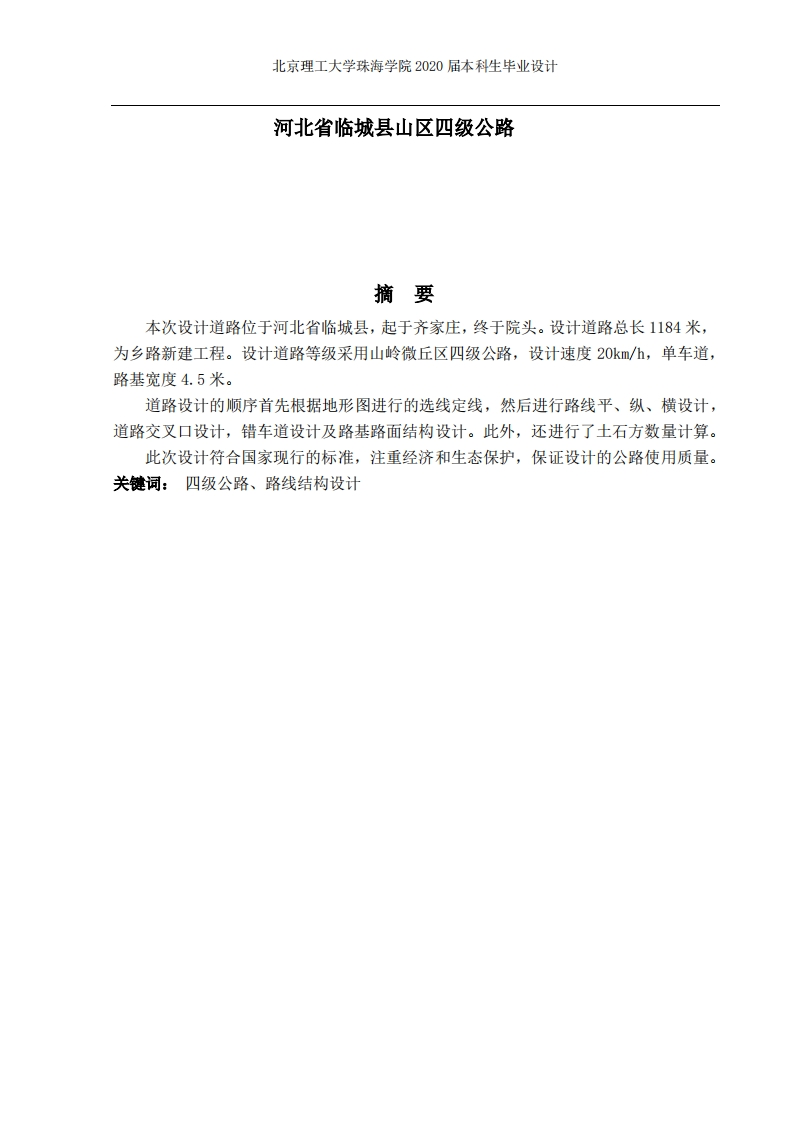 北京理工大学珠海学院 2020 届本科生毕业设计

河北省临城县山区四级公路

摘　要

本次设计道路位于河北省临城县，起于齐家庄，终于院头。设计道路总长 1184 米，为乡路新建工程。设计道路等级采用山岭微丘区四级公路，设计速度 20km/h，单车道，路基宽度 4.5 米。

道路设计的顺序首先根据地形图进行的选线定线，然后进行路线平、纵、横设计，道路交叉口设计，错车道设计及路基路面结构设计。此外，还进行了土石方数量计算。

此次设计符合国家现行的标准，注重经济和生态保护，保证设计的公路使用质量。

关键词：　四级公路、路线结构设计